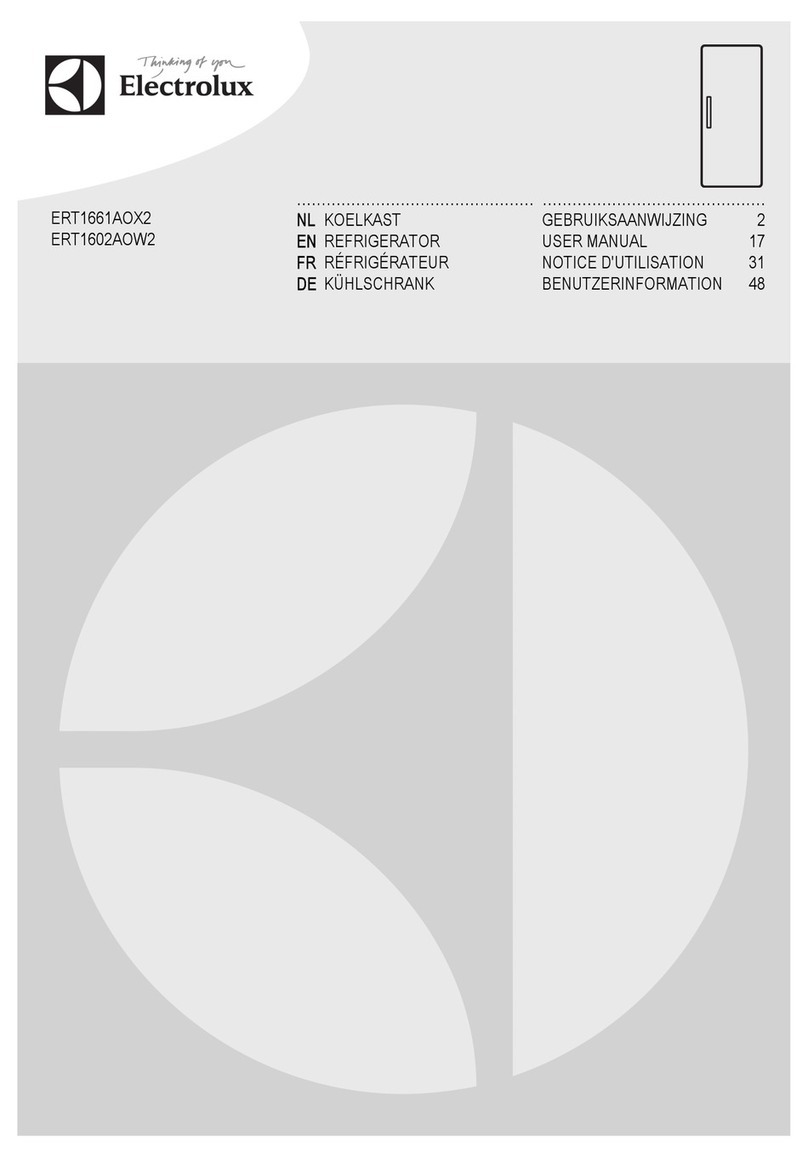 Thinking of you
Electrolux

ERT1661AOX2
ERT1602AOW2

| | | | |
|---|---|---|---|
| NL | KOELKAST | GEBRUIKSAANWIJZING | 2 |
| EN | REFRIGERATOR | USER MANUAL | 17 |
| FR | RÉFRIGÉRATEUR | NOTICE D'UTILISATION | 31 |
| DE | KÜHLSCHRANK | BENUTZERINFORMATION | 48 |